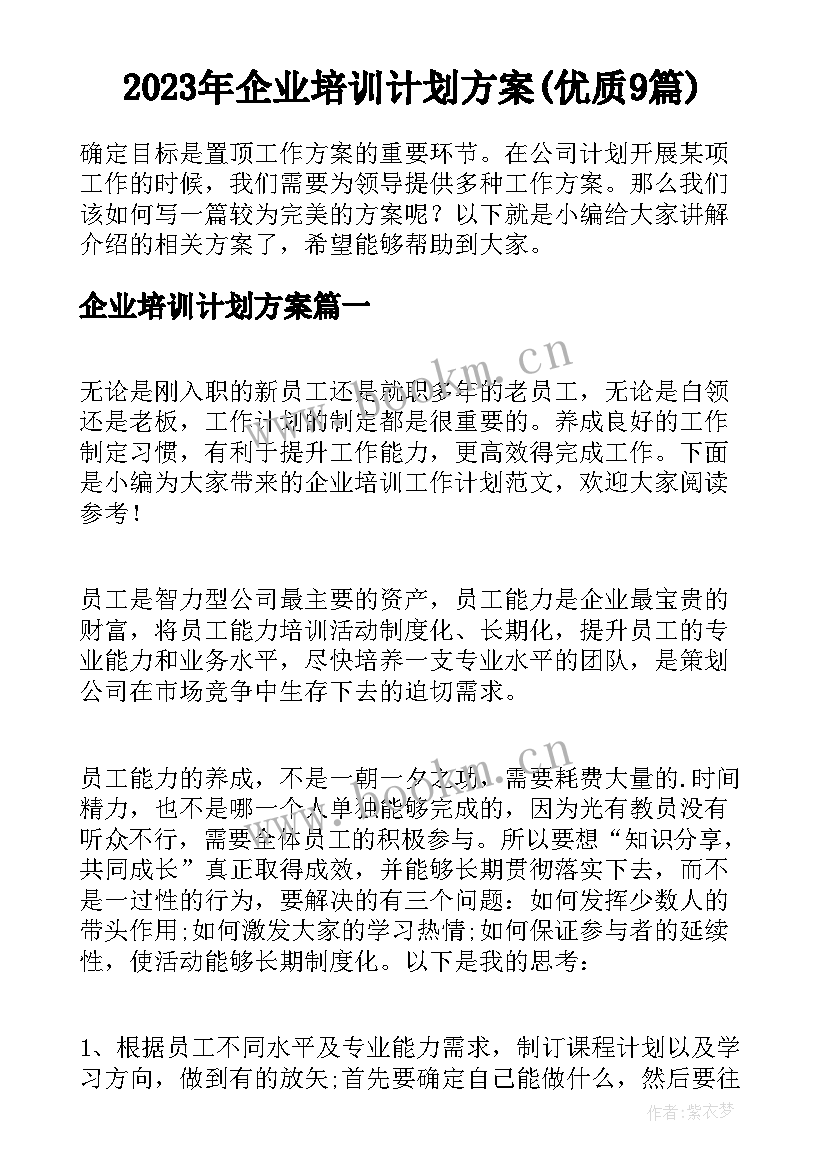 2023年企业培训计划方案(优质9篇)

确定目标是置顶工作方案的重要环节。在公司计划开展某项工作的时候，我们需要为领导提供多种工作方案。那么我们该如何写一篇较为完美的方案呢？以下就是小编给大家讲解介绍的相关方案了，希望能够帮助到大家。

企业培训计划方案篇一

无论是刚入职的新员工还是就职多年的老员工，无论是白领还是老板，工作计划的制定都是很重要的。养成良好的工作制定习惯，有利于提升工作能力，更高效得完成工作。下面是小编为大家带来的企业培训工作计划范文，欢迎大家阅读参考！

员工是智力型公司最主要的资产，员工能力是企业最宝贵的财富，将员工能力培训活动制度化、长期化，提升员工的专业能力和业务水平，尽快培养一支专业水平的团队，是策划公司在市场竞争中生存下去的迫切需求。

员工能力的养成，不是一朝一夕之功，需要耗费大量的.时间精力，也不是哪一个人单独能够完成的，因为光有教员没有听众不行，需要全体员工的积极参与。所以要想“知识分享，共同成长”真正取得成效，并能够长期贯彻落实下去，而不是一过性的行为，要解决的有三个问题：如何发挥少数人的带头作用;如何激发大家的学习热情;如何保证参与者的延续性，使活动能够长期制度化。以下是我的思考：

1、根据员工不同水平及专业能力需求，制订课程计划以及学习方向，做到有的放矢;首先要确定自己能做什么，然后要往

www.bookm.cn

作者：紫衣梦